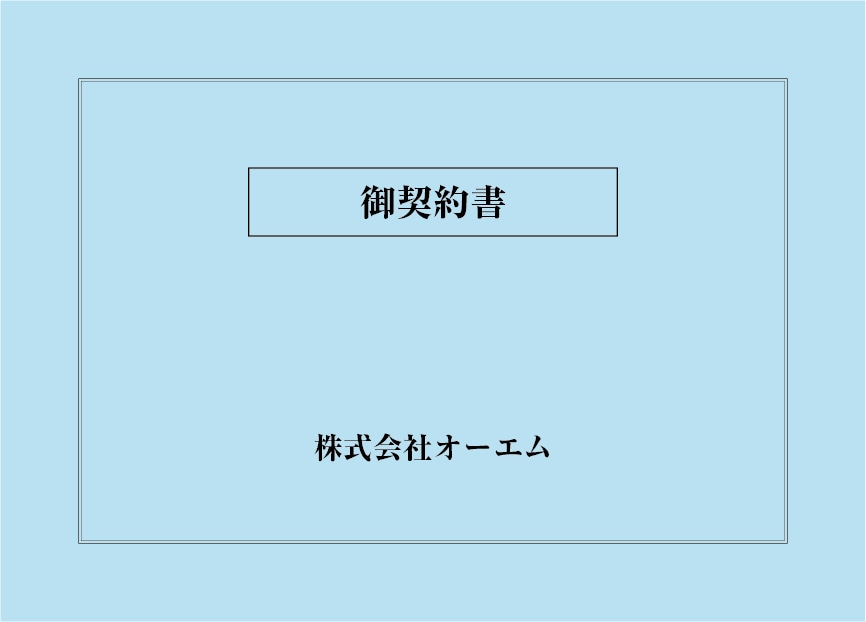 御契約書

株式会社オーエム